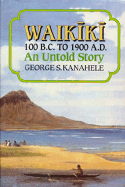 WAIKĪKĪ
100 B.C. TO 1900 A.D.
An Untold Story
GEORGE S. KANAHELE